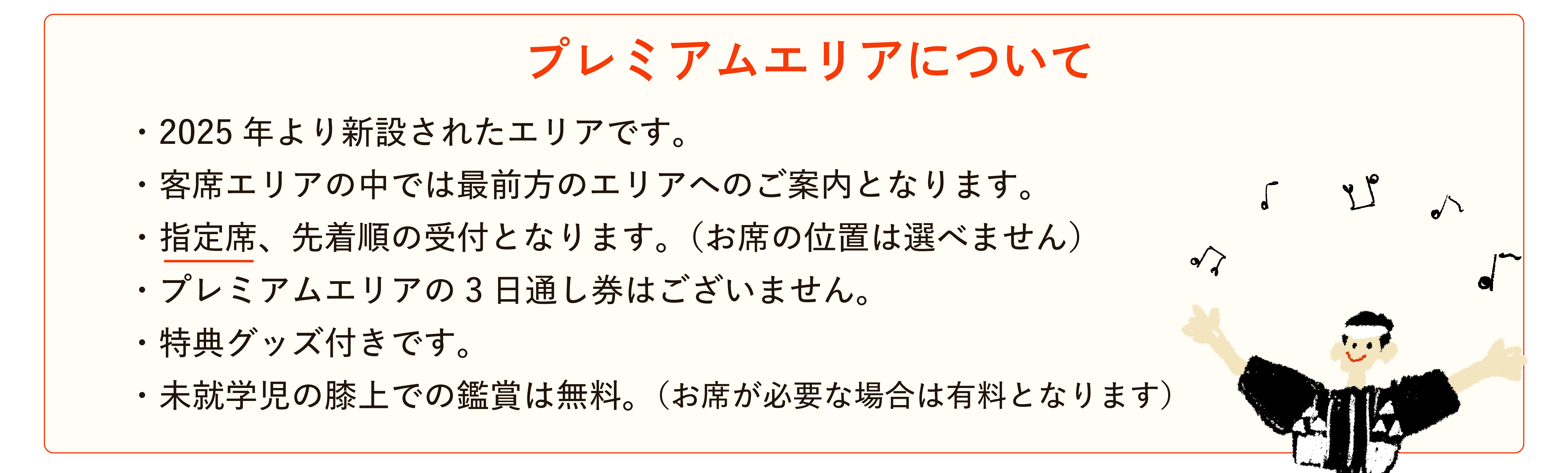 プレミアムエリアについて

・2025 年より新設されたエリアです。
・客席エリアの中では最前方のエリアへのご案内となります。
・指定席、先着順の受付となります。（お席の位置は選べません）
・プレミアムエリアの 3 日通し券はございません。
・特典グッズ付きです。
・未就学児の膝上での鑑賞は無料。（お席が必要な場合は有料となります）